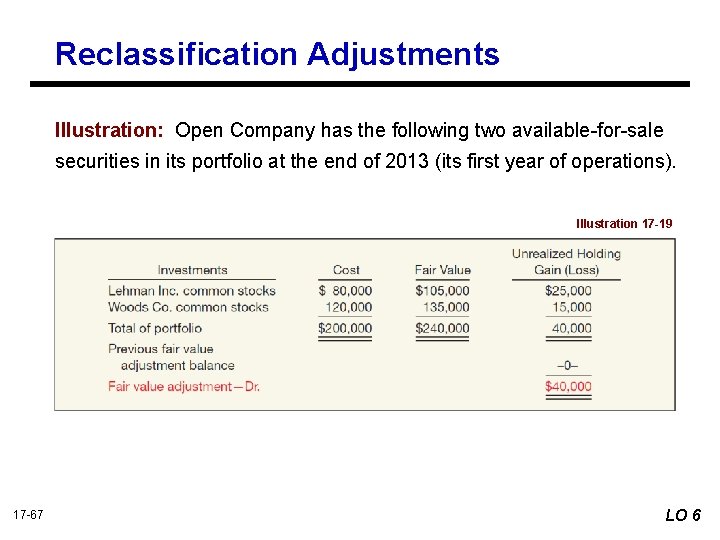 Reclassification Adjustments

Illustration: Open Company has the following two available-for-sale securities in its portfolio at the end of 2013 (its first year of operations).

Illustration 17-19

| Investments | Cost | Fair Value | Unrealized Holding Gain (Loss) |
|---|---|---|---|
| Lehman Inc. common stocks | $ 80,000 | $105,000 | $25,000 |
| Woods Co. common stocks | 120,000 | 135,000 | 15,000 |
| Total of portfolio | $200,000 | $240,000 | 40,000 |
| Previous fair value adjustment balance | | | –0– |
| Fair value adjustment—Dr. | | | $40,000 |

17-67

LO 6